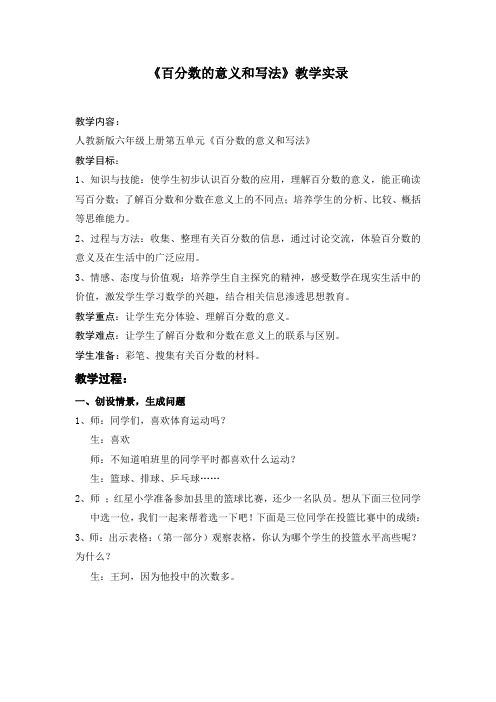 《百分数的意义和写法》教学实录

教学内容：

人教新版六年级上册第五单元《百分数的意义和写法》

教学目标：

1、知识与技能：使学生初步认识百分数的应用，理解百分数的意义，能正确读写百分数；了解百分数和分数在意义上的不同点；培养学生的分析、比较、概括等思维能力。

2、过程与方法：收集、整理有关百分数的信息，通过讨论交流，体验百分数的意义及在生活中的广泛应用。

3、情感、态度与价值观：培养学生自主探究的精神，感受数学在现实生活中的价值，激发学生学习数学的兴趣，结合相关信息渗透思想教育。

教学重点：让学生充分体验、理解百分数的意义。

教学难点：让学生了解百分数和分数在意义上的联系与区别。

学生准备：彩笔、搜集有关百分数的材料。

教学过程：

一、创设情景，生成问题

1、师：同学们，喜欢体育运动吗？

生：喜欢

师：不知道咱班里的同学平时都喜欢什么运动？

生：篮球、排球、乒乓球……

2、师 ：红星小学准备参加县里的篮球比赛，还少一名队员。想从下面三位同学中选一位，我们一起来帮着选一下吧！下面是三位同学在投篮比赛中的成绩：

3、师：出示表格：（第一部分）观察表格，你认为哪个学生的投篮水平高些呢？为什么？

生：王珂，因为他投中的次数多。